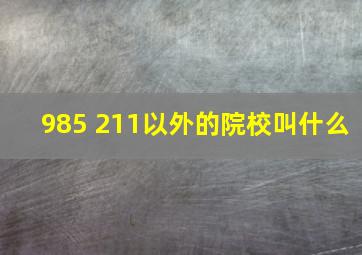 985 211以外的院校叫什么